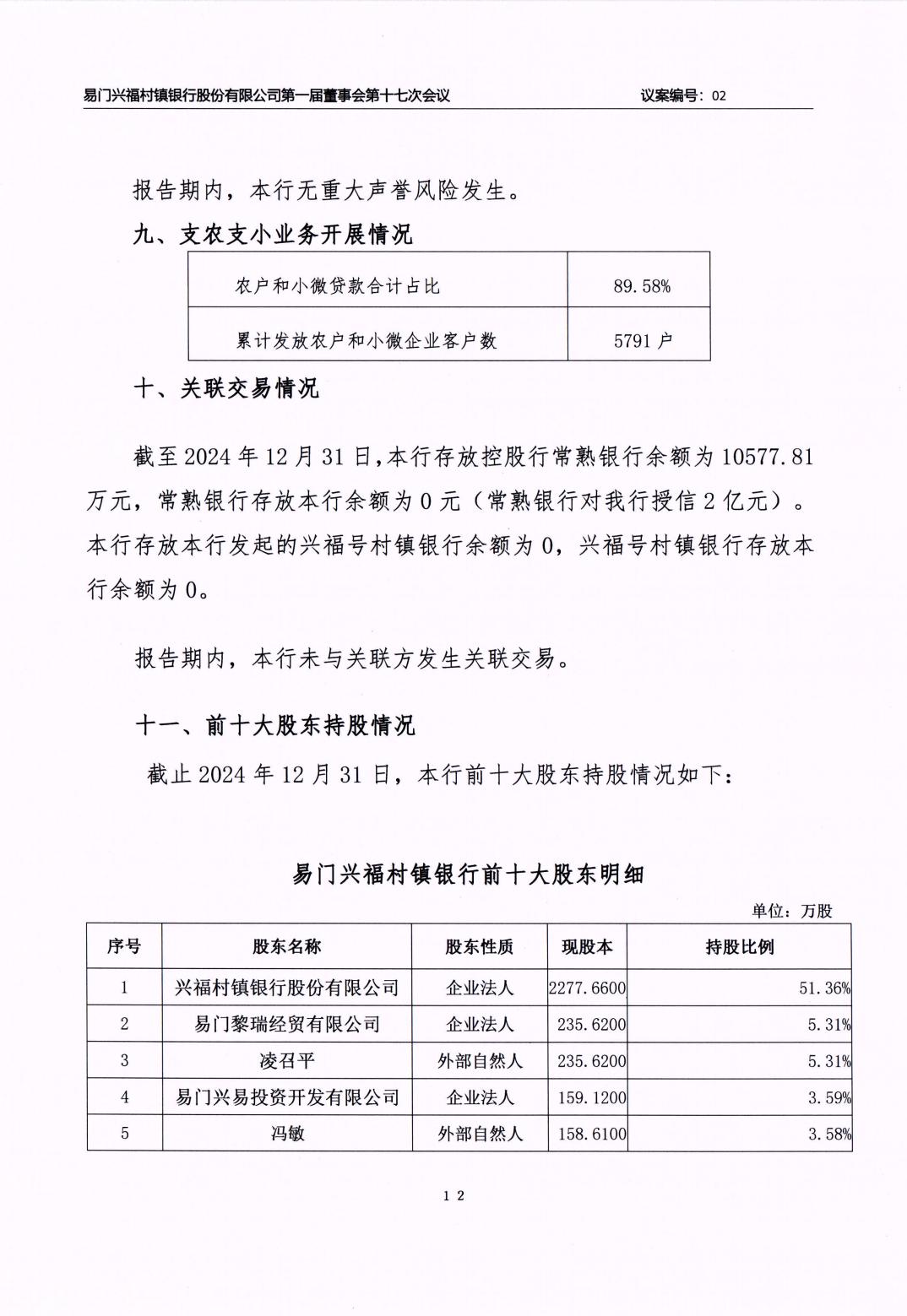 易门兴福村镇银行股份有限公司第一届董事会第十七次会议　　议案编号：02

报告期内，本行无重大声誉风险发生。

九、支农支小业务开展情况

| 农户和小微贷款合计占比 | 89.58% |
|---|---|
| 累计发放农户和小微企业客户数 | 5791 户 |

十、关联交易情况

截至 2024 年 12 月 31 日，本行存放控股行常熟银行余额为 10577.81 万元，常熟银行存放本行余额为 0 元（常熟银行对我行授信 2 亿元）。本行存放本行发起的兴福号村镇银行余额为 0，兴福号村镇银行存放本行余额为 0。

报告期内，本行未与关联方发生关联交易。

十一、前十大股东持股情况

截止 2024 年 12 月 31 日，本行前十大股东持股情况如下：

易门兴福村镇银行前十大股东明细

单位：万股

| 序号 | 股东名称 | 股东性质 | 现股本 | 持股比例 |
|---|---|---|---|---|
| 1 | 兴福村镇银行股份有限公司 | 企业法人 | 2277.6600 | 51.36% |
| 2 | 易门黎瑞经贸有限公司 | 企业法人 | 235.6200 | 5.31% |
| 3 | 凌召平 | 外部自然人 | 235.6200 | 5.31% |
| 4 | 易门兴易投资开发有限公司 | 企业法人 | 159.1200 | 3.59% |
| 5 | 冯敏 | 外部自然人 | 158.6100 | 3.58% |

12